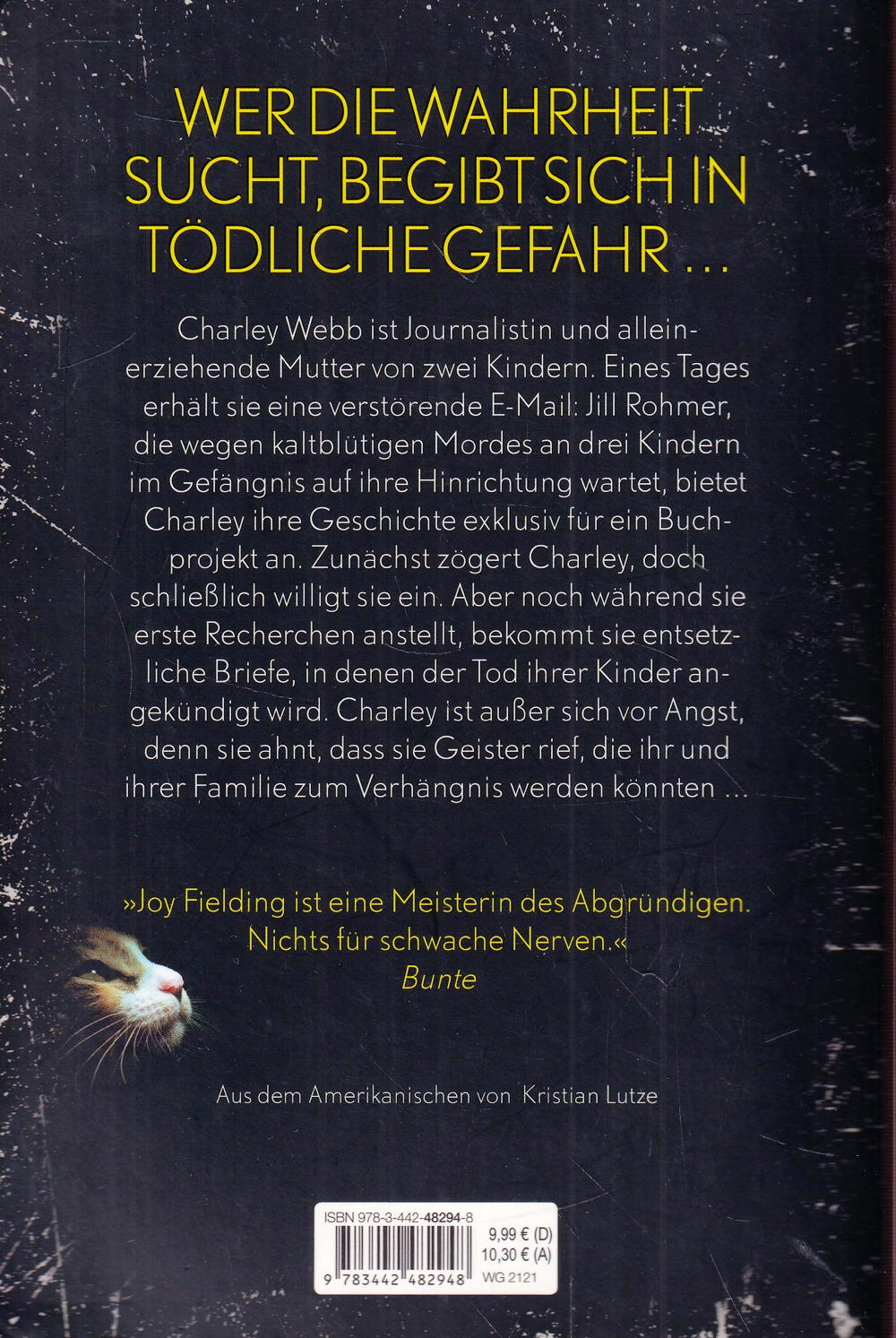 WER DIE WAHRHEIT SUCHT, BEGIBT SICH IN TÖDLICHE GEFAHR …

Charley Webb ist Journalistin und alleinerziehende Mutter von zwei Kindern. Eines Tages erhält sie eine verstörende E-Mail: Jill Rohmer, die wegen kaltblütigen Mordes an drei Kindern im Gefängnis auf ihre Hinrichtung wartet, bietet Charley ihre Geschichte exklusiv für ein Buchprojekt an. Zunächst zögert Charley, doch schließlich willigt sie ein. Aber noch während sie erste Recherchen anstellt, bekommt sie entsetzliche Briefe, in denen der Tod ihrer Kinder angekündigt wird. Charley ist außer sich vor Angst, denn sie ahnt, dass sie Geister rief, die ihr und ihrer Familie zum Verhängnis werden könnten …

»Joy Fielding ist eine Meisterin des Abgründigen. Nichts für schwache Nerven.«
Bunte

Aus dem Amerikanischen von Kristian Lutze

ISBN 978-3-442-48294-8
9,99 € (D)
10,30 € (A)
9 783442 482948
WG 2121